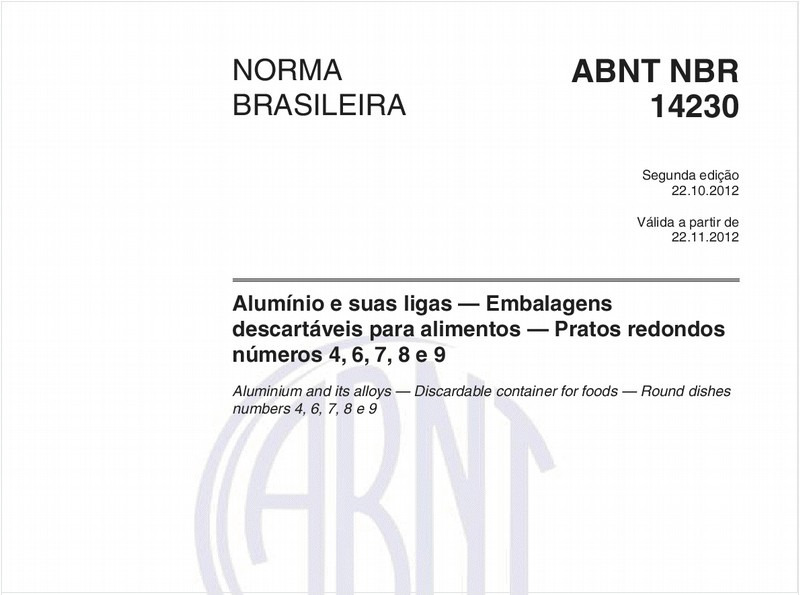 NORMA BRASILEIRA

ABNT NBR 14230

Segunda edição
22.10.2012

Válida a partir de
22.11.2012

Alumínio e suas ligas — Embalagens descartáveis para alimentos — Pratos redondos números 4, 6, 7, 8 e 9

Aluminium and its alloys — Discardable container for foods — Round dishes numbers 4, 6, 7, 8 e 9

ABNT